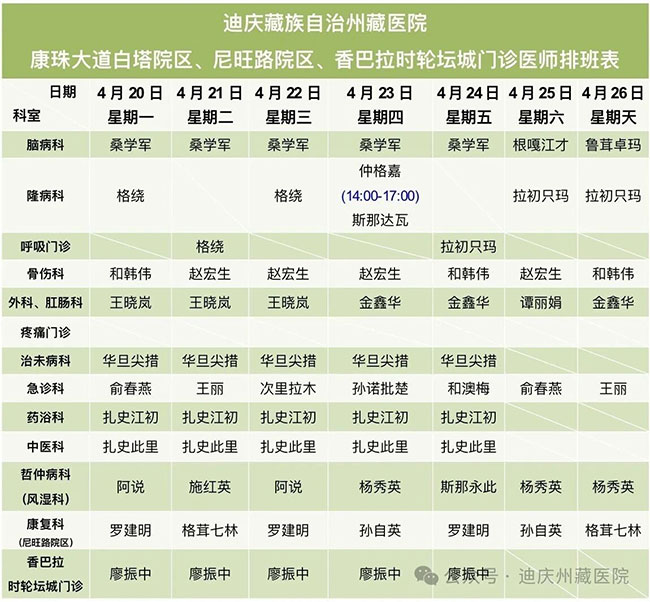 迪庆藏族自治州藏医院
康珠大道白塔院区、尼旺路院区、香巴拉时轮坛城门诊医师排班表

| 日期 科室 | 4月20日 星期一 | 4月21日 星期二 | 4月22日 星期三 | 4月23日 星期四 | 4月24日 星期五 | 4月25日 星期六 | 4月26日 星期天 |
|---|---|---|---|---|---|---|---|
| 脑病科 | 桑学军 | 桑学军 | 桑学军 | 桑学军 | 桑学军 | 根嘎江才 | 鲁茸卓玛 |
| 隆病科 | 格绕 | | 格绕 | 仲格嘉 (14:00-17:00) 斯那达瓦 | | 拉初只玛 | 拉初只玛 |
| 呼吸门诊 | | 格绕 | | | 拉初只玛 | | |
| 骨伤科 | 和韩伟 | 赵宏生 | 赵宏生 | 赵宏生 | 和韩伟 | 赵宏生 | 和韩伟 |
| 外科、肛肠科 | 王晓岚 | 王晓岚 | 王晓岚 | 金鑫华 | 金鑫华 | 谭丽娟 | 金鑫华 |
| 疼痛门诊 | | | | | | | |
| 治未病科 | 华旦尖措 | 华旦尖措 | 华旦尖措 | 华旦尖措 | 华旦尖措 | | |
| 急诊科 | 俞春燕 | 王丽 | 次里拉木 | 孙诺批楚 | 和澳梅 | 俞春燕 | 王丽 |
| 药浴科 | 扎史江初 | 扎史江初 | 扎史江初 | 扎史江初 | 扎史江初 | | |
| 中医科 | 扎史此里 | 扎史此里 | 扎史此里 | 扎史此里 | 扎史此里 | | |
| 哲仲病科 (风湿科) | 阿说 | 施红英 | 阿说 | 杨秀英 | 斯那永此 | 杨秀英 | 杨秀英 |
| 康复科 (尼旺路院区) | 罗建明 | 格茸七林 | 罗建明 | 孙自英 | 罗建明 | 孙自英 | 格茸七林 |
| 香巴拉 时轮坛城门诊 | 廖振中 | 廖振中 | 廖振中 | 廖振中 | 廖振中 | | |

公众号 · 迪庆州藏医院